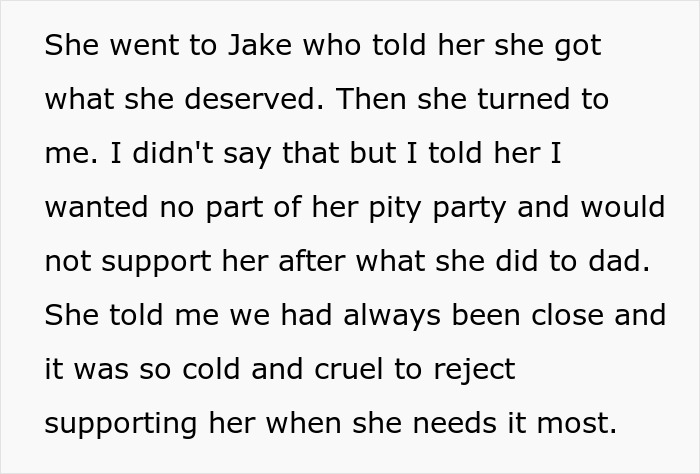 She went to Jake who told her she got what she deserved. Then she turned to me. I didn't say that but I told her I wanted no part of her pity party and would not support her after what she did to dad. She told me we had always been close and it was so cold and cruel to reject supporting her when she needs it most.